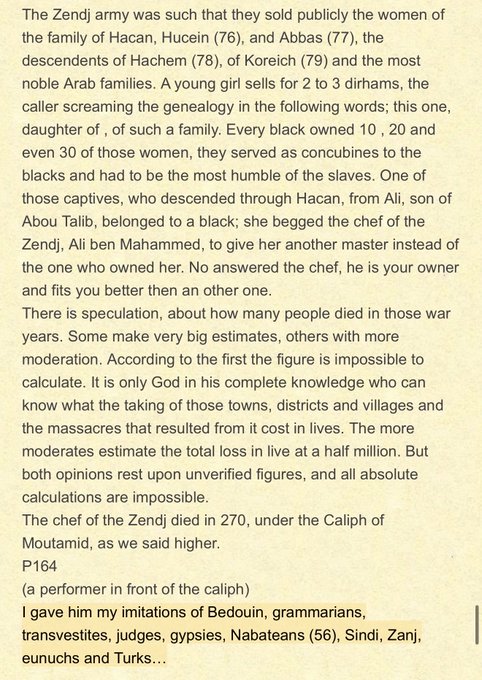 The Zendj army was such that they sold publicly the women of the family of Hacan, Hucein (76), and Abbas (77), the descendents of Hachem (78), of Koreich (79) and the most noble Arab families. A young girl sells for 2 to 3 dirhams, the caller screaming the genealogy in the following words; this one, daughter of , of such a family. Every black owned 10 , 20 and even 30 of those women, they served as concubines to the blacks and had to be the most humble of the slaves. One of those captives, who descended through Hacan, from Ali, son of Abou Talib, belonged to a black; she begged the chef of the Zendj, Ali ben Mahammed, to give her another master instead of the one who owned her. No answered the chef, he is your owner and fits you better then an other one.
There is speculation, about how many people died in those war years. Some make very big estimates, others with more moderation. According to the first the figure is impossible to calculate. It is only God in his complete knowledge who can know what the taking of those towns, districts and villages and the massacres that resulted from it cost in lives. The more moderates estimate the total loss in live at a half million. But both opinions rest upon unverified figures, and all absolute calculations are impossible.
The chef of the Zendj died in 270, under the Caliph of Moutamid, as we said higher.
P164
(a performer in front of the caliph)
I gave him my imitations of Bedouin, grammarians, transvestites, judges, gypsies, Nabateans (56), Sindi, Zanj, eunuchs and Turks…